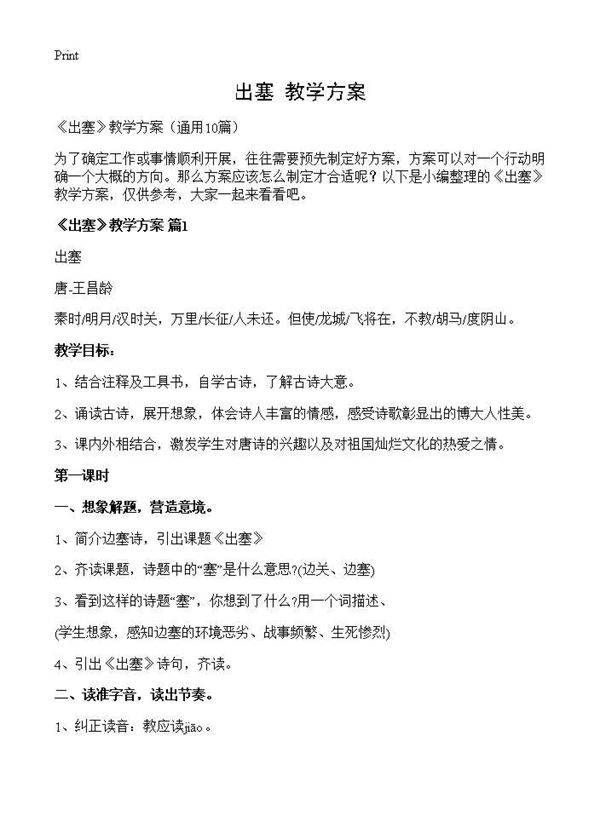 Print

出塞 教学方案

《出塞》教学方案（通用10篇）

为了确定工作或事情顺利开展，往往需要预先制定好方案，方案可以对一个行动明确一个大概的方向。那么方案应该怎么制定才合适呢？以下是小编整理的《出塞》教学方案，仅供参考，大家一起来看看吧。

《出塞》教学方案 篇1

出塞

唐-王昌龄

秦时/明月/汉时关，万里/长征/人未还。但使/龙城/飞将在，不教/胡马/度阴山。

教学目标：

1、结合注释及工具书，自学古诗，了解古诗大意。

2、诵读古诗，展开想象，体会诗人丰富的情感，感受诗歌彰显出的博大人性美。

3、课内外相结合，激发学生对唐诗的兴趣以及对祖国灿烂文化的热爱之情。

第一课时

一、想象解题，营造意境。

1、简介边塞诗，引出课题《出塞》

2、齐读课题，诗题中的“塞”是什么意思?(边关、边塞)

3、看到这样的诗题“塞”，你想到了什么?用一个词描述、

(学生想象，感知边塞的环境恶劣、战事频繁、生死惨烈)

4、引出《出塞》诗句，齐读。

二、读准字音，读出节奏。

1、纠正读音：教应读jiāo。